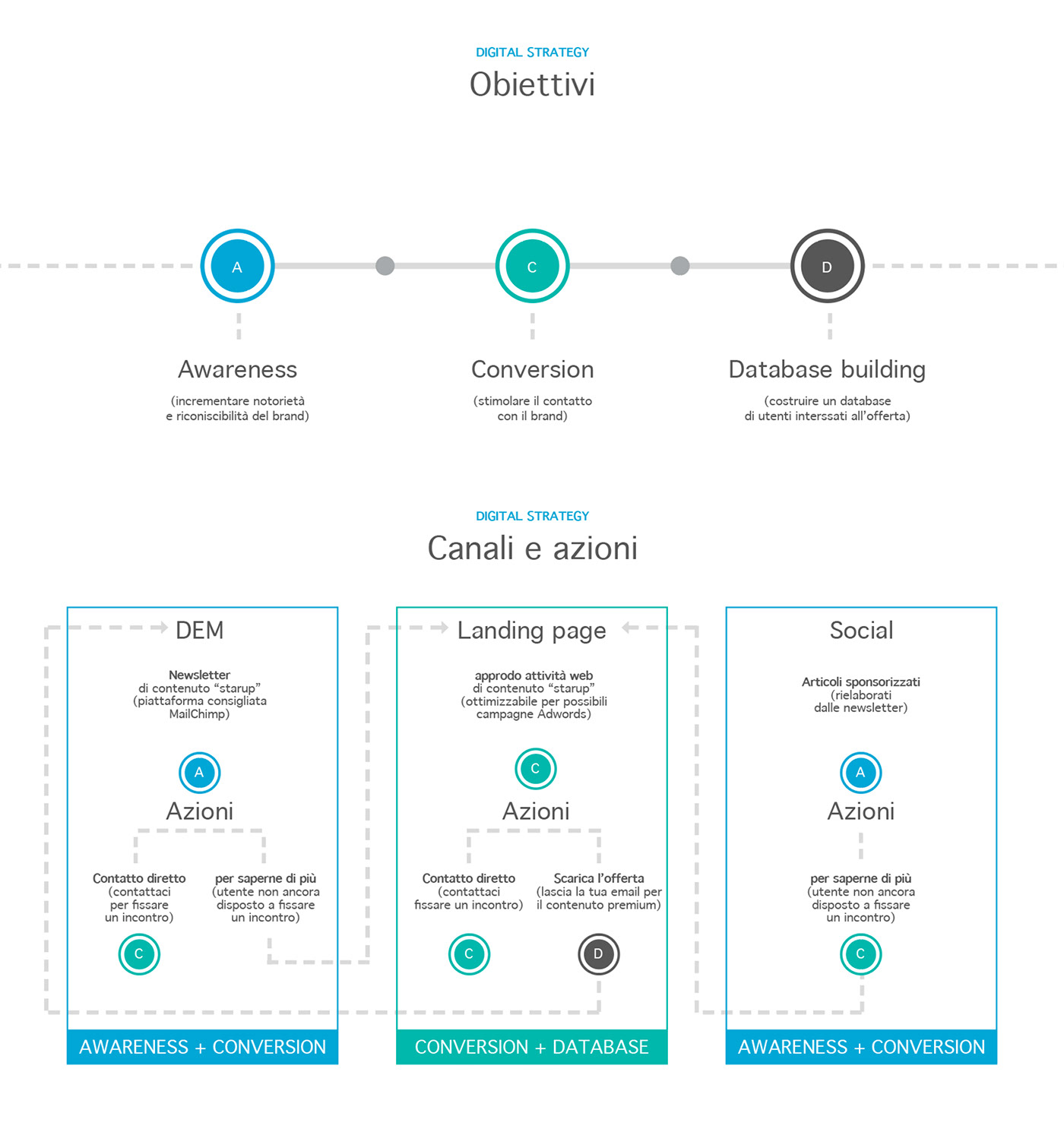 DIGITAL STRATEGY
Obiettivi

A

C

D

Awareness
(incrementare notorietà e riconiscibilità del brand)

Conversion
(stimolare il contatto con il brand)

Database building
(costruire un database di utenti interssati all'offerta)

DIGITAL STRATEGY
Canali e azioni

DEM
Newsletter
di contenuto "starup"
(piattaforma consigliata MailChimp)
A
Azioni
Contatto diretto
(contattaci per fissare un incontro)
C
per saperne di più
(utente non ancora disposto a fissare un incontro)
AWARENESS + CONVERSION

Landing page
approdo attività web
di contenuto "starup"
(ottimizzabile per possibili campagne Adwords)
C
Azioni
Contatto diretto
(contattaci fissare un incontro)
C
Scarica l'offerta
(lascia la tua email per il contenuto premium)
D
CONVERSION + DATABASE

Social
Articoli sponsorizzati
(rielaborati dalle newsletter)
A
Azioni
per saperne di più
(utente non ancora disposto a fissare un incontro)
C
AWARENESS + CONVERSION